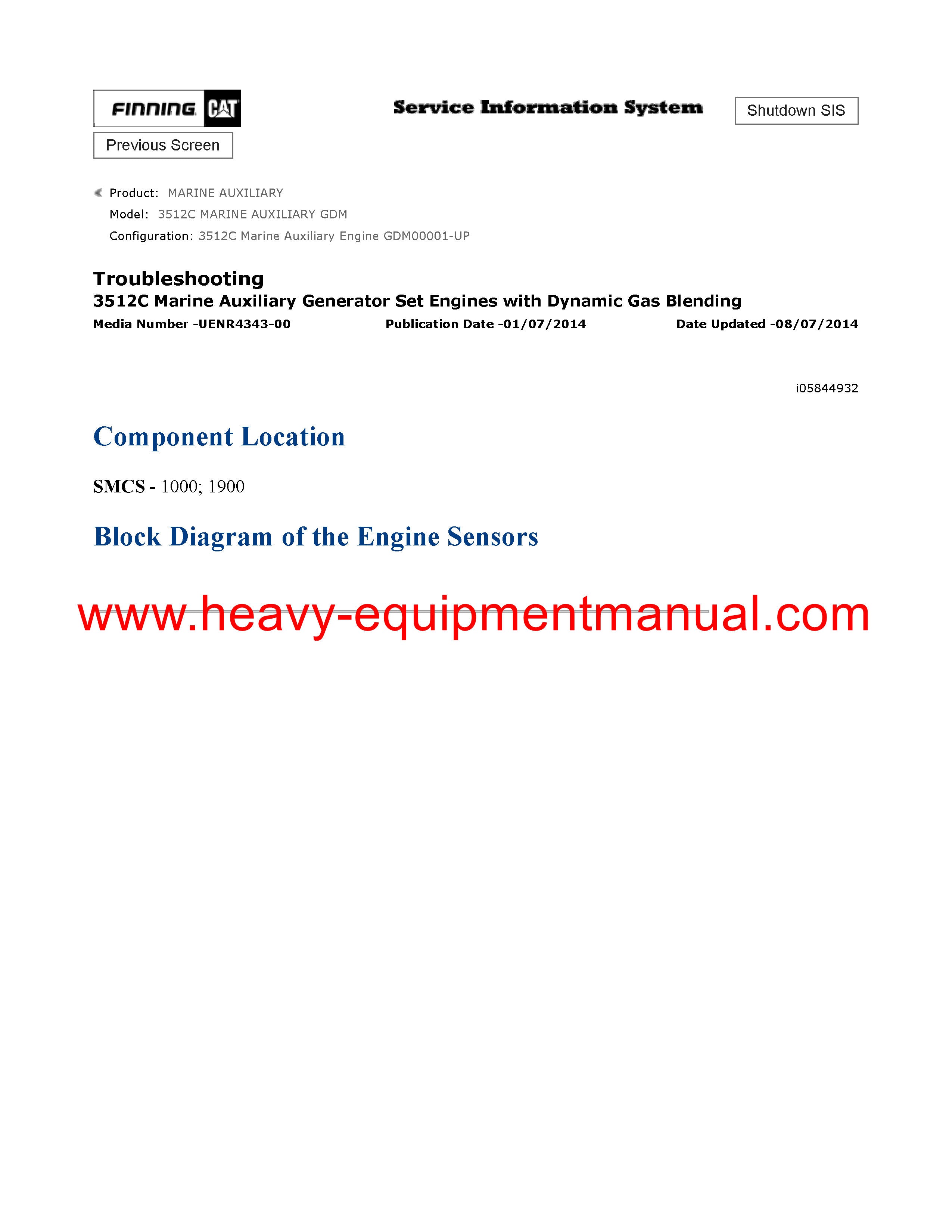 FINNING CAT

Service Information System

Shutdown SIS

Previous Screen

Product: MARINE AUXILIARY
Model: 3512C MARINE AUXILIARY GDM
Configuration: 3512C Marine Auxiliary Engine GDM00001-UP

Troubleshooting
3512C Marine Auxiliary Generator Set Engines with Dynamic Gas Blending
Media Number -UENR4343-00 Publication Date -01/07/2014 Date Updated -08/07/2014

i05844932

Component Location

SMCS - 1000; 1900

Block Diagram of the Engine Sensors

www.heavy-equipmentmanual.com